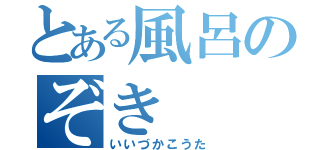 とある風呂のぞき
いいづかこうた